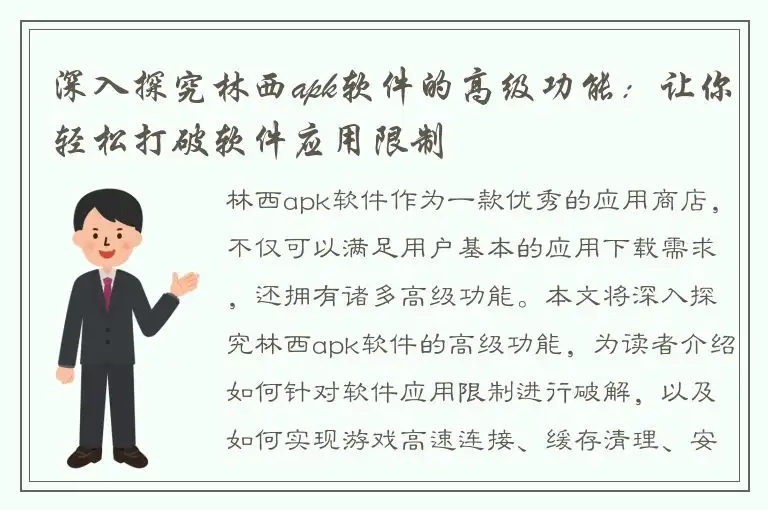 深入探究林西apk软件的高级功能：让你轻松打破软件应用限制

林西apk软件作为一款优秀的应用商店，不仅可以满足用户基本的应用下载需求，还拥有诸多高级功能。本文将深入探究林西apk软件的高级功能，为读者介绍如何针对软件应用限制进行破解，以及如何实现游戏高速连接、缓存清理、安